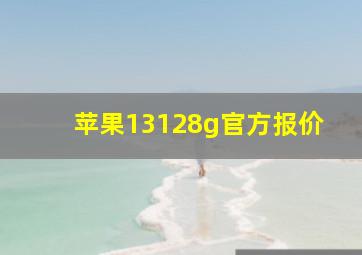 苹果13128g官方报价